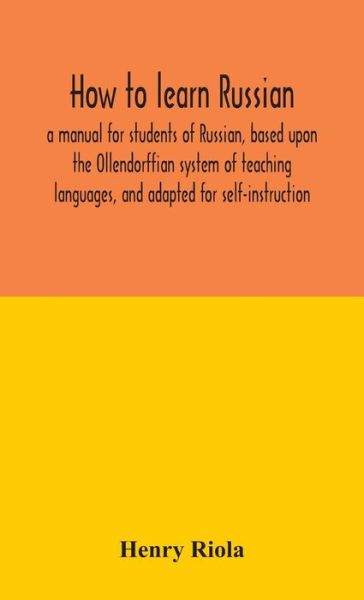 How to learn Russian

a manual for students of Russian, based upon the Ollendorffian system of teaching languages, and adapted for self-instruction

Henry Riola